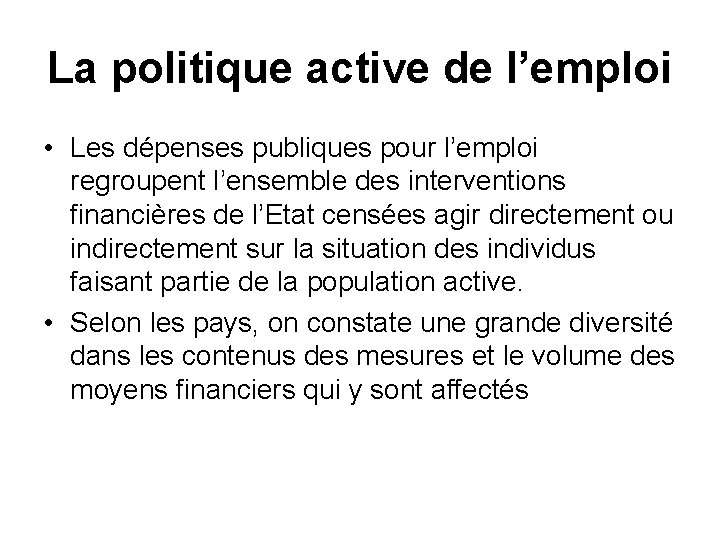 La politique active de l’emploi

• Les dépenses publiques pour l’emploi regroupent l’ensemble des interventions financières de l’Etat censées agir directement ou indirectement sur la situation des individus faisant partie de la population active.

• Selon les pays, on constate une grande diversité dans les contenus des mesures et le volume des moyens financiers qui y sont affectés